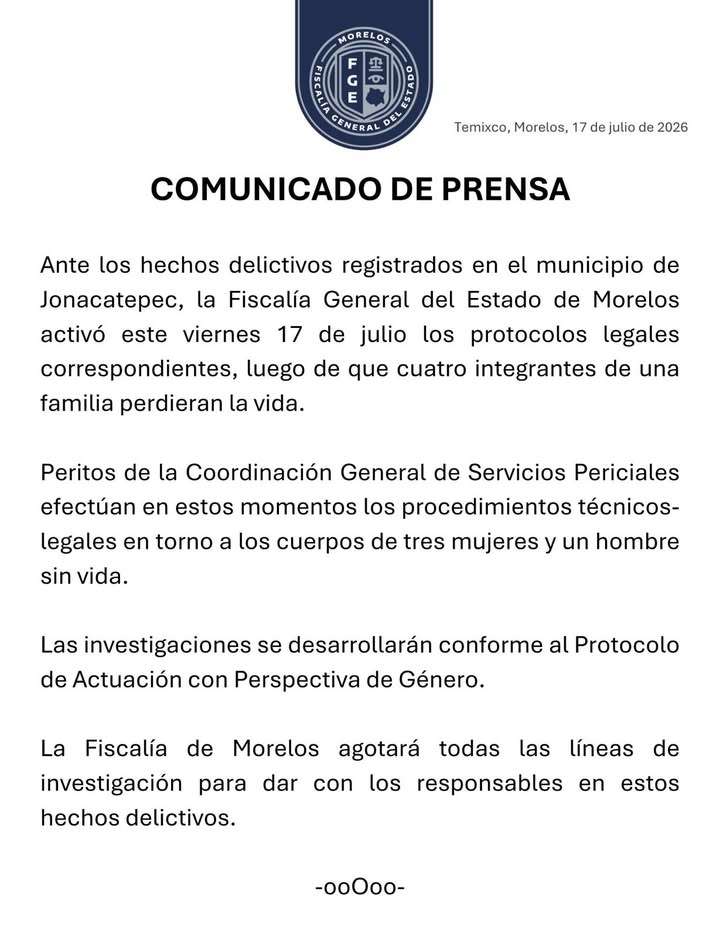 MORELOS
FGE
FISCALÍA GENERAL DEL ESTADO

Temixco, Morelos, 17 de julio de 2026

COMUNICADO DE PRENSA

Ante los hechos delictivos registrados en el municipio de Jonacatepec, la Fiscalía General del Estado de Morelos activó este viernes 17 de julio los protocolos legales correspondientes, luego de que cuatro integrantes de una familia perdieran la vida.

Peritos de la Coordinación General de Servicios Periciales efectúan en estos momentos los procedimientos técnicos-legales en torno a los cuerpos de tres mujeres y un hombre sin vida.

Las investigaciones se desarrollarán conforme al Protocolo de Actuación con Perspectiva de Género.

La Fiscalía de Morelos agotará todas las líneas de investigación para dar con los responsables en estos hechos delictivos.

-ooOoo-